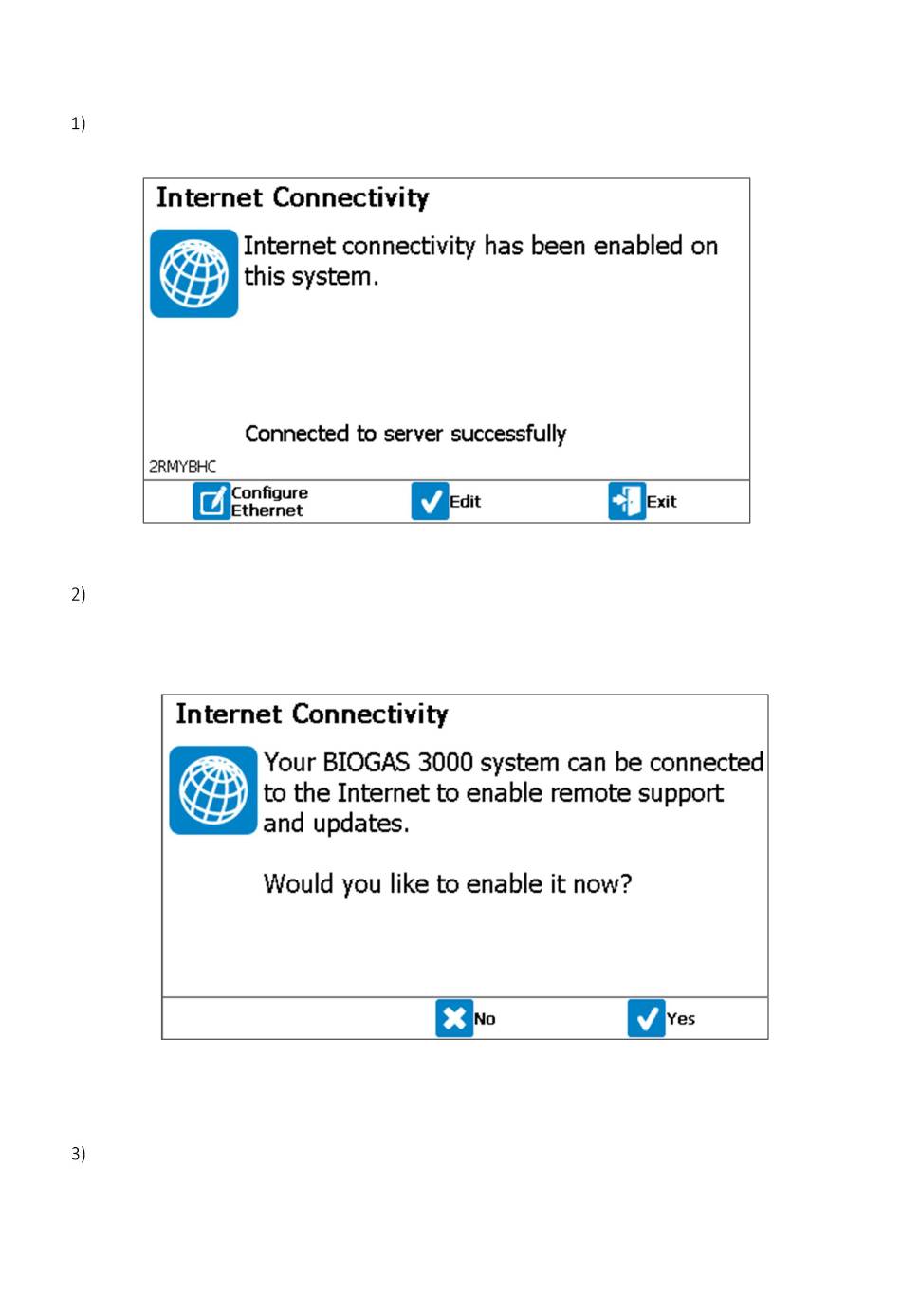 1)

Internet Connectivity

Internet connectivity has been enabled on this system.

Connected to server successfully

2RMYBHC

Configure Ethernet

Edit

Exit

2)

Internet Connectivity

Your BIOGAS 3000 system can be connected to the Internet to enable remote support and updates.

Would you like to enable it now?

No

Yes

3)